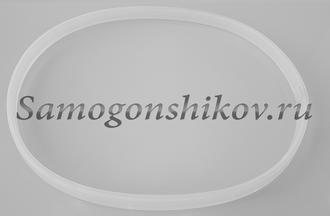 Samogonshikov.ru